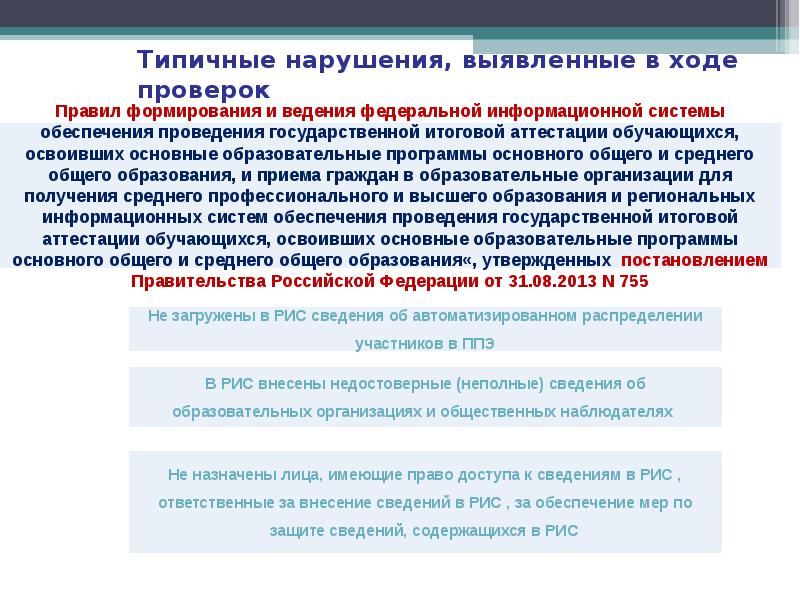 Типичные нарушения, выявленные в ходе проверок

Правил формирования и ведения федеральной информационной системы обеспечения проведения государственной итоговой аттестации обучающихся, освоивших основные образовательные программы основного общего и среднего общего образования, и приема граждан в образовательные организации для получения среднего профессионального и высшего образования и региональных информационных систем обеспечения проведения государственной итоговой аттестации обучающихся, освоивших основные образовательные программы основного общего и среднего общего образования«, утвержденных постановлением Правительства Российской Федерации от 31.08.2013 N 755

Не загружены в РИС сведения об автоматизированном распределении участников в ППЭ

В РИС внесены недостоверные (неполные) сведения об образовательных организациях и общественных наблюдателях

Не назначены лица, имеющие право доступа к сведениям в РИС , ответственные за внесение сведений в РИС , за обеспечение мер по защите сведений, содержащихся в РИС